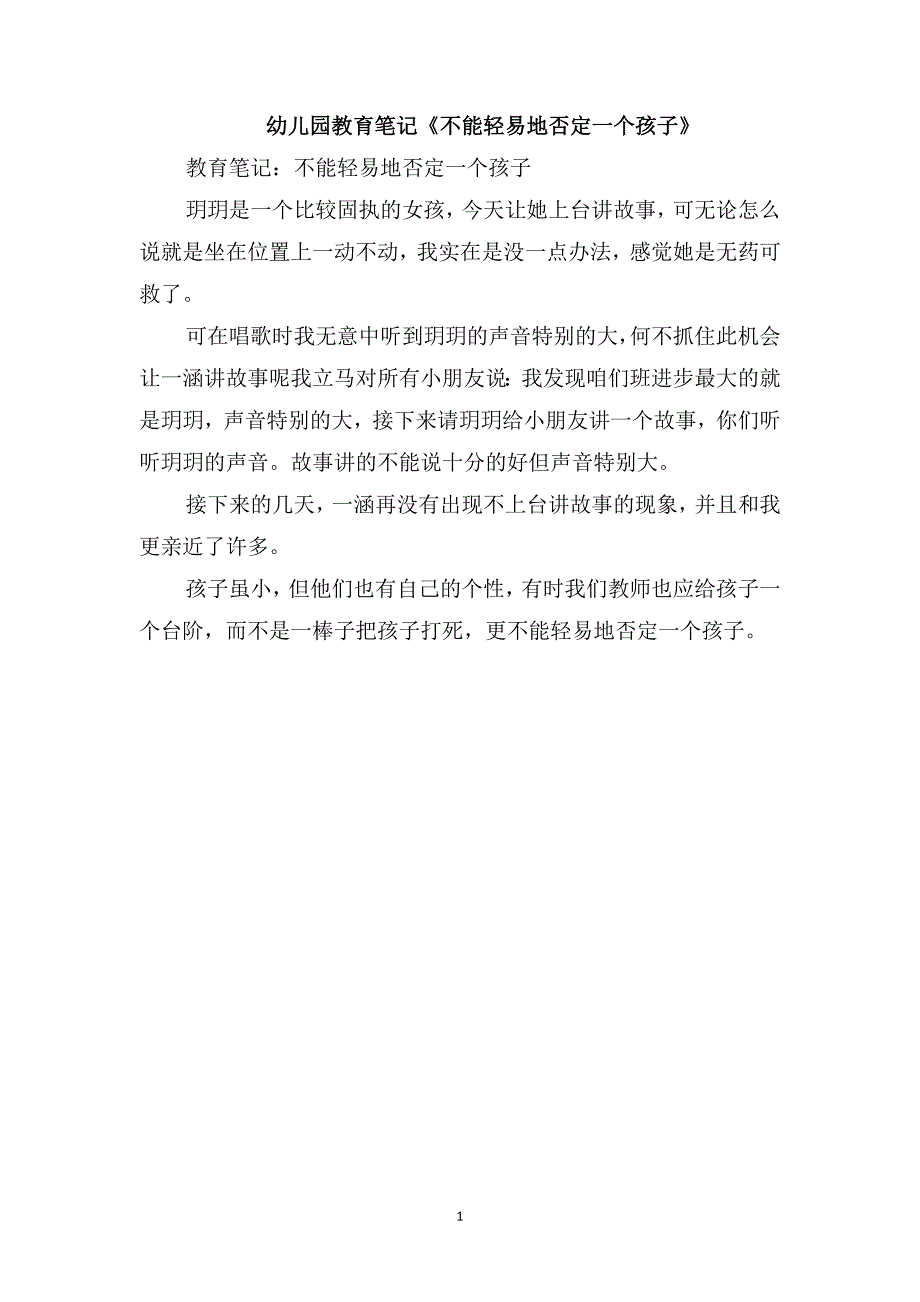 幼儿园教育笔记《不能轻易地否定一个孩子》

教育笔记：不能轻易地否定一个孩子

玥玥是一个比较固执的女孩，今天让她上台讲故事，可无论怎么说就是坐在位置上一动不动，我实在是没一点办法，感觉她是无药可救了。

可在唱歌时我无意中听到玥玥的声音特别的大，何不抓住此机会让一涵讲故事呢我立马对所有小朋友说：我发现咱们班进步最大的就是玥玥，声音特别的大，接下来请玥玥给小朋友讲一个故事，你们听听玥玥的声音。故事讲的不能说十分的好但声音特别大。

接下来的几天，一涵再没有出现不上台讲故事的现象，并且和我更亲近了许多。

孩子虽小，但他们也有自己的个性，有时我们教师也应给孩子一个台阶，而不是一棒子把孩子打死，更不能轻易地否定一个孩子。

1